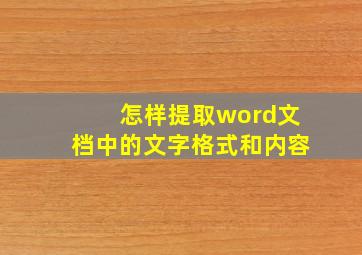 怎样提取word文档中的文字格式和内容